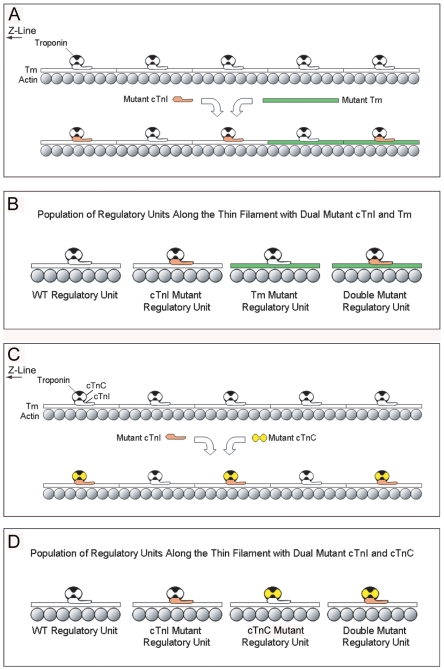 A

Z-Line

Troponin

Tm

Actin

Mutant cTnI

Mutant Tm

B

Population of Regulatory Units Along the Thin Filament with Dual Mutant cTnI and Tm

WT Regulatory Unit

cTnI Mutant Regulatory Unit

Tm Mutant Regulatory Unit

Double Mutant Regulatory Unit

C

Z-Line

Troponin

cTnC

cTnI

Tm

Actin

Mutant cTnI

Mutant cTnC

D

Population of Regulatory Units Along the Thin Filament with Dual Mutant cTnI and cTnC

WT Regulatory Unit

cTnI Mutant Regulatory Unit

cTnC Mutant Regulatory Unit

Double Mutant Regulatory Unit